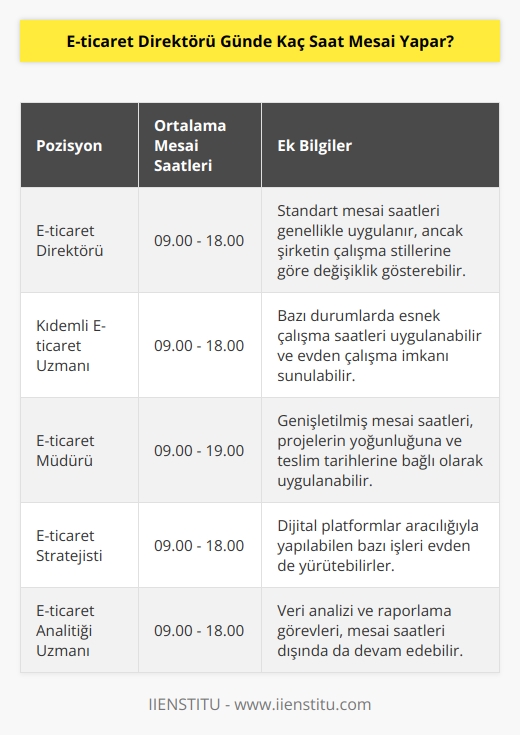 E-ticaret Direktörü Günde Kaç Saat Mesai Yapar?

| Pozisyon | Ortalama Mesai Saatleri | Ek Bilgiler |
|---|---|---|
| E-ticaret Direktörü | 09.00 - 18.00 | Standart mesai saatleri genellikle uygulanır, ancak şirketin çalışma stillerine göre değişiklik gösterebilir. |
| Kıdemli E-ticaret Uzmanı | 09.00 - 18.00 | Bazı durumlarda esnek çalışma saatleri uygulanabilir ve evden çalışma imkanı sunulabilir. |
| E-ticaret Müdürü | 09.00 - 19.00 | Genişletilmiş mesai saatleri, projelerin yoğunluğuna ve teslim tarihlerine bağlı olarak uygulanabilir. |
| E-ticaret Stratejisti | 09.00 - 18.00 | Dijital platformlar aracılığıyla yapılabilen bazı işleri evden de yürütebilirler. |
| E-ticaret Analitiği Uzmanı | 09.00 - 18.00 | Veri analizi ve raporlama görevleri, mesai saatleri dışında da devam edebilir. |

IIENSTITU - www.iienstitu.com